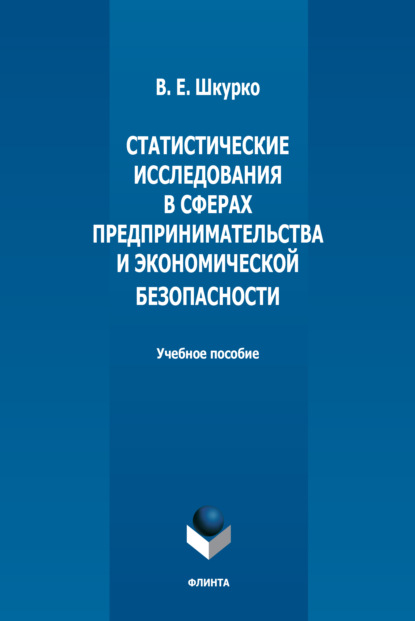 В. Е. Шкурко

СТАТИСТИЧЕСКИЕ ИССЛЕДОВАНИЯ В СФЕРАХ ПРЕДПРИНИМАТЕЛЬСТВА И ЭКОНОМИЧЕСКОЙ БЕЗОПАСНОСТИ

Учебное пособие

ФЛИНТА